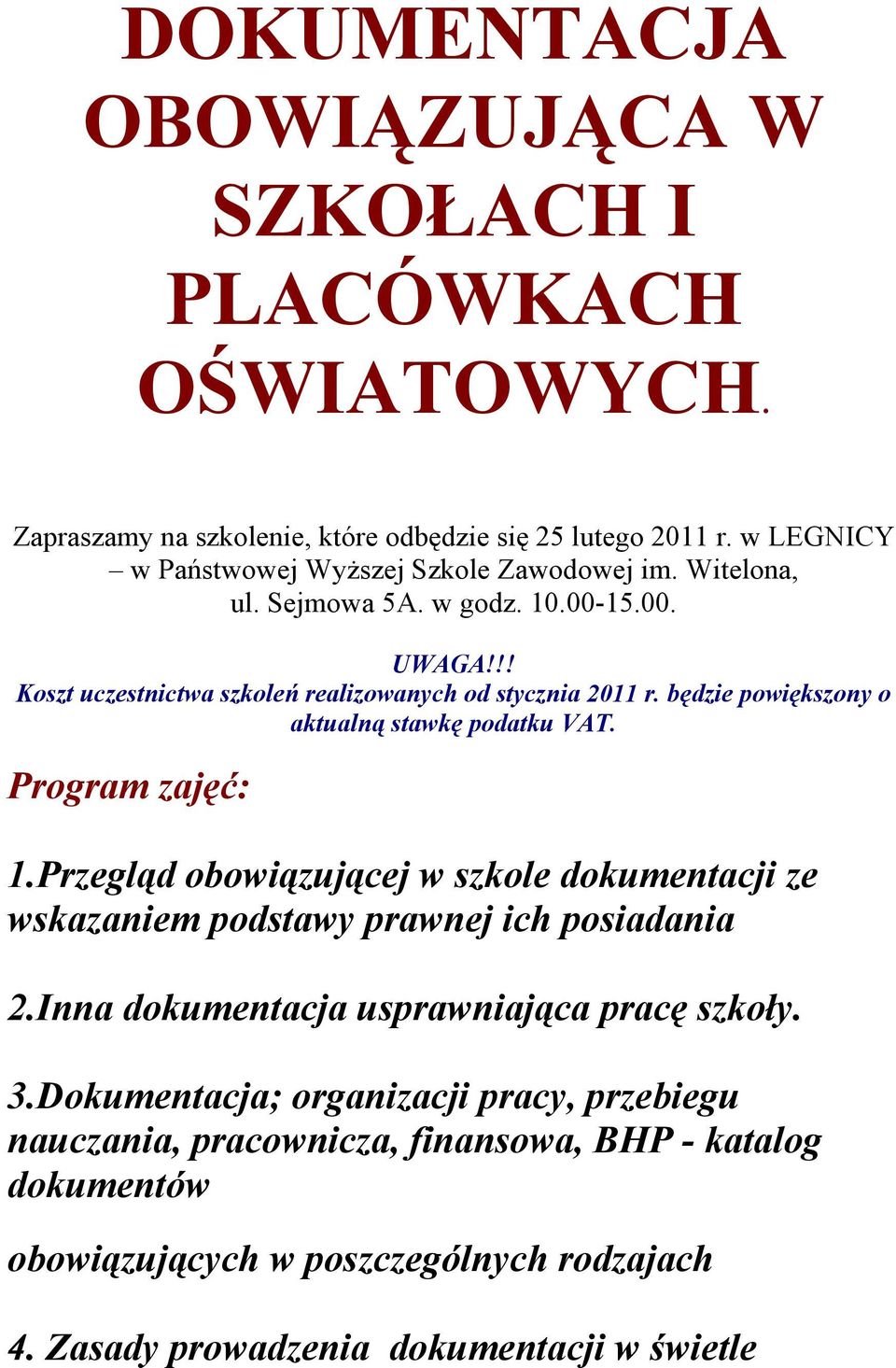 DOKUMENTACJA OBOWIĄZUJĄCA W SZKOŁACH I PLACÓWKACH OŚWIATOWYCH.

Zapraszamy na szkolenie, które odbędzie się 25 lutego 2011 r. w LEGNICY – w Państwowej Wyższej Szkole Zawodowej im. Witelona, ul. Sejmowa 5A. w godz. 10.00-15.00.

UWAGA!!!
Koszt uczestnictwa szkoleń realizowanych od stycznia 2011 r. będzie powiększony o aktualną stawkę podatku VAT.

Program zajęć:

1.Przegląd obowiązującej w szkole dokumentacji ze wskazaniem podstawy prawnej ich posiadania

2.Inna dokumentacja usprawniająca pracę szkoły.

3.Dokumentacja; organizacji pracy, przebiegu nauczania, pracownicza, finansowa, BHP - katalog dokumentów

obowiązujących w poszczególnych rodzajach

4. Zasady prowadzenia dokumentacji w świetle